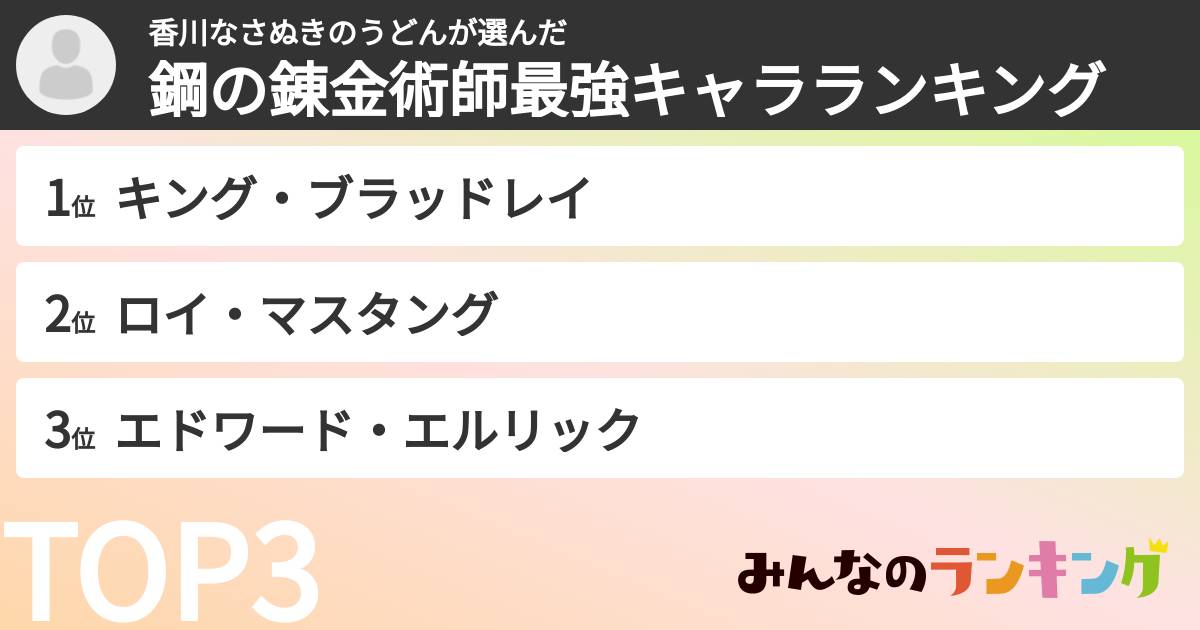 香川なさぬきのうどんが選んだ
鋼の錬金術師最強キャラランキング

1位 キング・ブラッドレイ

2位 ロイ・マスタング

3位 エドワード・エルリック

TOP3

みんなのランキング